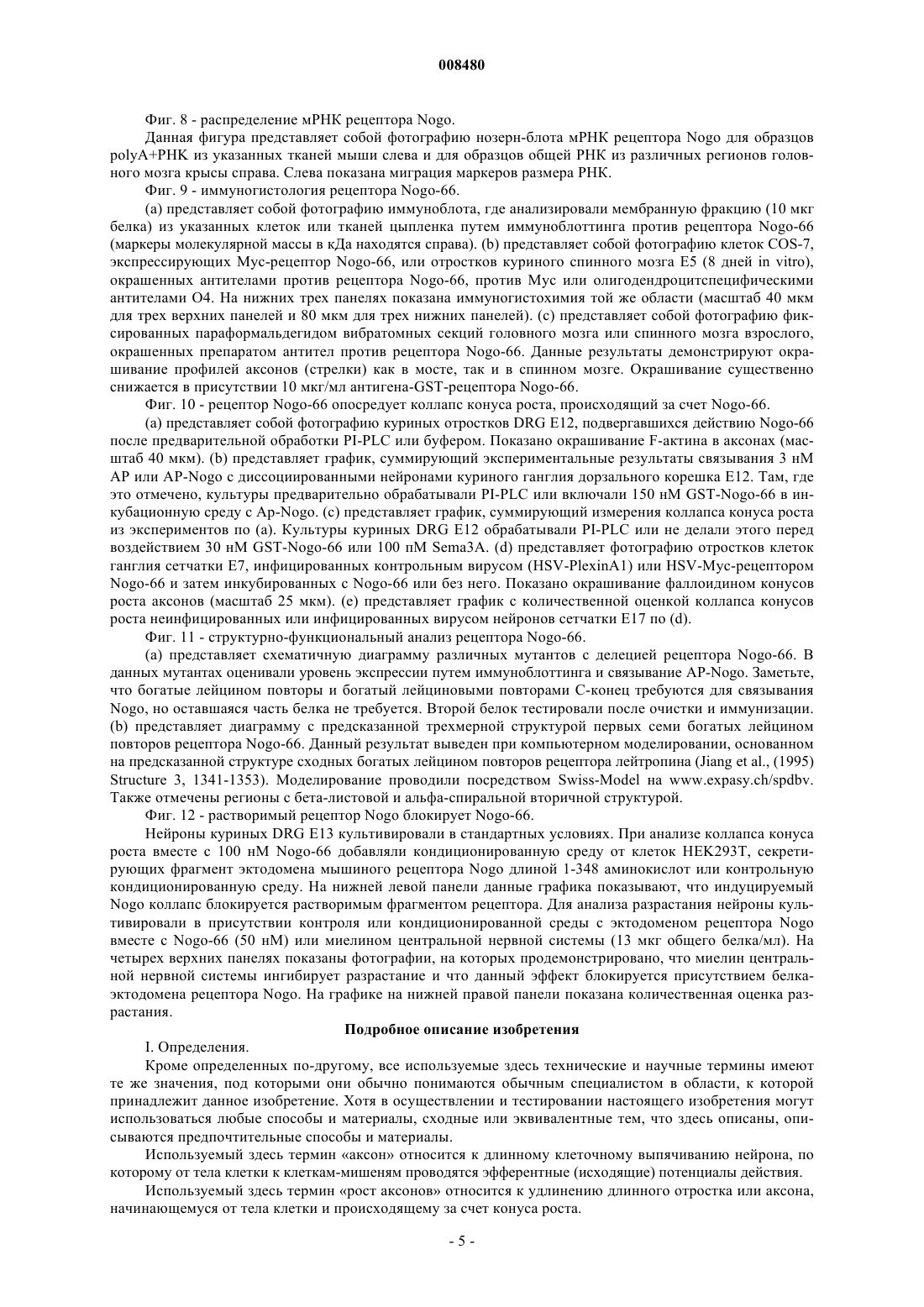 008480

Фиг. 8 - распределение мРНК рецептора Nogo.

Данная фигура представляет собой фотографию нозерн-блота мРНК рецептора Nogo для образцов polyA+РНК из указанных тканей мыши слева и для образцов общей РНК из различных регионов головного мозга крысы справа. Слева показана миграция маркеров размера РНК.

Фиг. 9 - иммуногистология рецептора Nogo-66.

(a) представляет собой фотографию иммуноблота, где анализировали мембранную фракцию (10 мкг белка) из указанных клеток или тканей цыпленка путем иммуноблоттинга против рецептора Nogo-66 (маркеры молекулярной массы в кДа находятся справа). (b) представляет собой фотографию клеток COS-7, экспрессирующих Myc-рецептор Nogo-66, или отростков куриного спинного мозга E5 (8 дней in vitro), окрашенных антителами против рецептора Nogo-66, против Myc или олигодендроцитспецифическими антителами O4. На нижних трех панелях показана иммуногистохимия той же области (масштаб 40 мкм для трех верхних панелей и 80 мкм для трех нижних панелей). (c) представляет собой фотографию фиксированных параформальдегидом вибратомных секций головного мозга или спинного мозга взрослого, окрашенных препаратом антител против рецептора Nogo-66. Данные результаты демонстрируют окрашивание профилей аксонов (стрелки) как в мосте, так и в спинном мозге. Окрашивание существенно снижается в присутствии 10 мкг/мл антигена-GST-рецептора Nogo-66.

Фиг. 10 - рецептор Nogo-66 опосредует коллапс конуса роста, происходящий за счет Nogo-66.

(a) представляет собой фотографию куриных отростков DRG E12, подвергавшихся действию Nogo-66 после предварительной обработки PI-PLC или буфером. Показано окрашивание F-актина в аксонах (масштаб 40 мкм). (b) представляет график, суммирующий экспериментальные результаты связывания 3 нМ AP или AP-Nogo с диссоциированными нейронами куриного ганглия дорзального корешка E12. Там, где это отмечено, культуры предварительно обрабатывали PI-PLC или включали 150 нМ GST-Nogo-66 в инкубационную среду с Ap-Nogo. (c) представляет график, суммирующий измерения коллапса конуса роста из экспериментов по (a). Культуры куриных DRG E12 обрабатывали PI-PLC или не делали этого перед воздействием 30 нМ GST-Nogo-66 или 100 пМ Sema3A. (d) представляет фотографию отростков клеток ганглия сетчатки E7, инфицированных контрольным вирусом (HSV-PlexinA1) или HSV-Myc-рецептором Nogo-66 и затем инкубированных с Nogo-66 или без него. Показано окрашивание фаллоидином конусов роста аксонов (масштаб 25 мкм). (e) представляет график с количественной оценкой коллапса конусов роста неинфицированных или инфицированных вирусом нейронов сетчатки E17 по (d).

Фиг. 11 - структурно-функциональный анализ рецептора Nogo-66.

(a) представляет схематичную диаграмму различных мутантов с делецией рецептора Nogo-66. В данных мутантах оценивали уровень экспрессии путем иммуноблоттинга и связывание AP-Nogo. Заметьте, что богатые лейцином повторы и богатый лейциновыми повторами C-конец требуются для связывания Nogo, но оставшаяся часть белка не требуется. Второй белок тестировали после очистки и иммунизации. (b) представляет диаграмму с предсказанной трехмерной структурой первых семи богатых лейцином повторов рецептора Nogo-66. Данный результат выведен при компьютерном моделировании, основанном на предсказанной структуре сходных богатых лейцином повторов рецептора лейтропина (Jiang et al., (1995) Structure 3, 1341-1353). Моделирование проводили посредством Swiss-Model на www.expasy.ch/spdbv. Также отмечены регионы с бета-листовой и альфа-спиральной вторичной структурой.

Фиг. 12 - растворимый рецептор Nogo блокирует Nogo-66.

Нейроны куриных DRG E13 культивировали в стандартных условиях. При анализе коллапса конуса роста вместе с 100 нМ Nogo-66 добавляли кондиционированную среду от клеток HEK293T, секретирующих фрагмент эктодомена мышиного рецептора Nogo длиной 1-348 аминокислот или контрольную кондиционированную среду. На нижней левой панели данные графика показывают, что индуцируемый Nogo коллапс блокируется растворимым фрагментом рецептора. Для анализа разрастания нейроны культивировали в присутствии контроля или кондиционированной среды с эктодоменом рецептора Nogo вместе с Nogo-66 (50 нМ) или миелином центральной нервной системы (13 мкг общего белка/мл). На четырех верхних панелях показаны фотографии, на которых продемонстрировано, что миелин центральной нервной системы ингибирует разрастание и что данный эффект блокируется присутствием белка-эктодомена рецептора Nogo. На графике на нижней правой панели показана количественная оценка разрастания.

Подробное описание изобретения

I. Определения.

Кроме определенных по-другому, все используемые здесь технические и научные термины имеют те же значения, под которыми они обычно понимаются обычным специалистом в области, к которой принадлежит данное изобретение. Хотя в осуществлении и тестировании настоящего изобретения могут использоваться любые способы и материалы, сходные или эквивалентные тем, что здесь описаны, описываются предпочтительные способы и материалы.

Используемый здесь термин «аксон» относится к длинному клеточному выпячиванию нейрона, по которому от тела клетки к клеткам-мишеням проводятся эфферентные (исходящие) потенциалы действия.

Используемый здесь термин «рост аксонов» относится к удлинению длинного отростка или аксона, начинающемуся от тела клетки и происходящему за счет конуса роста.

- 5 -